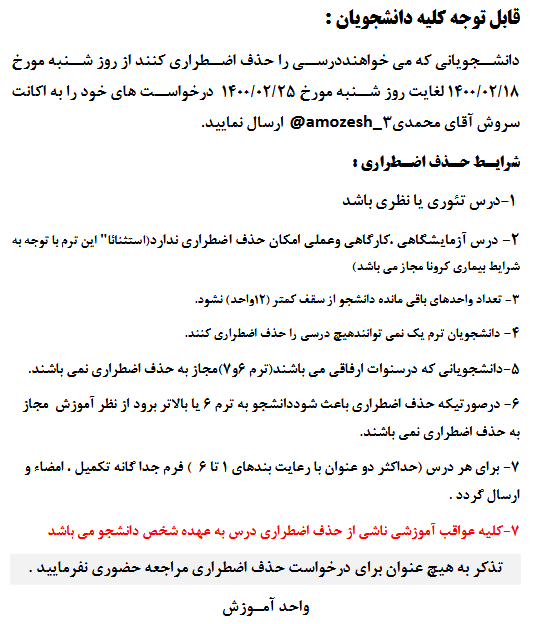 قابل توجه کلیه دانشجویان :

دانشجویانی که می خواهنددرسی را حذف اضطراری کنند از روز شنبه مورخ ۱۴۰۰/۰۲/۱۸ لغایت روز شنبه مورخ ۱۴۰۰/۰۲/۲۵ درخواست های خود را به اکانت سروش آقای محمدی@amozesh_۳ ارسال نمایید.

شرایط حذف اضطراری :

۱-درس تئوری یا نظری باشد

۲- درس آزمایشگاهی ،کارگاهی وعملی امکان حذف اضطراری ندارد(استثنائا" این ترم با توجه به شرایط بیماری کرونا مجاز می باشد)

۳- تعداد واحدهای باقی مانده دانشجو از سقف کمتر (۱۲واحد) نشود.

۴- دانشجویان ترم یک نمی توانندهیچ درسی را حذف اضطراری کنند.

۵-دانشجویانی که درسنوات ارفاقی می باشند(ترم ۶و۷)مجاز به حذف اضطراری نمی باشند.

۶- درصورتیکه حذف اضطراری باعث شوددانشجو به ترم ۶ یا بالاتر برود از نظر آموزش مجاز به حذف اضطراری نمی باشند.

۷- برای هر درس (حداکثر دو عنوان با رعایت بندهای ۱ تا ۶ ) فرم جدا گانه تکمیل ، امضاء و ارسال گردد .

۷-کلیه عواقب آموزشی ناشی از حذف اضطراری درس به عهده شخص دانشجو می باشد

تذکر به هیچ عنوان برای درخواست حذف اضطراری مراجعه حضوری نفرمایید .

واحد آموزش